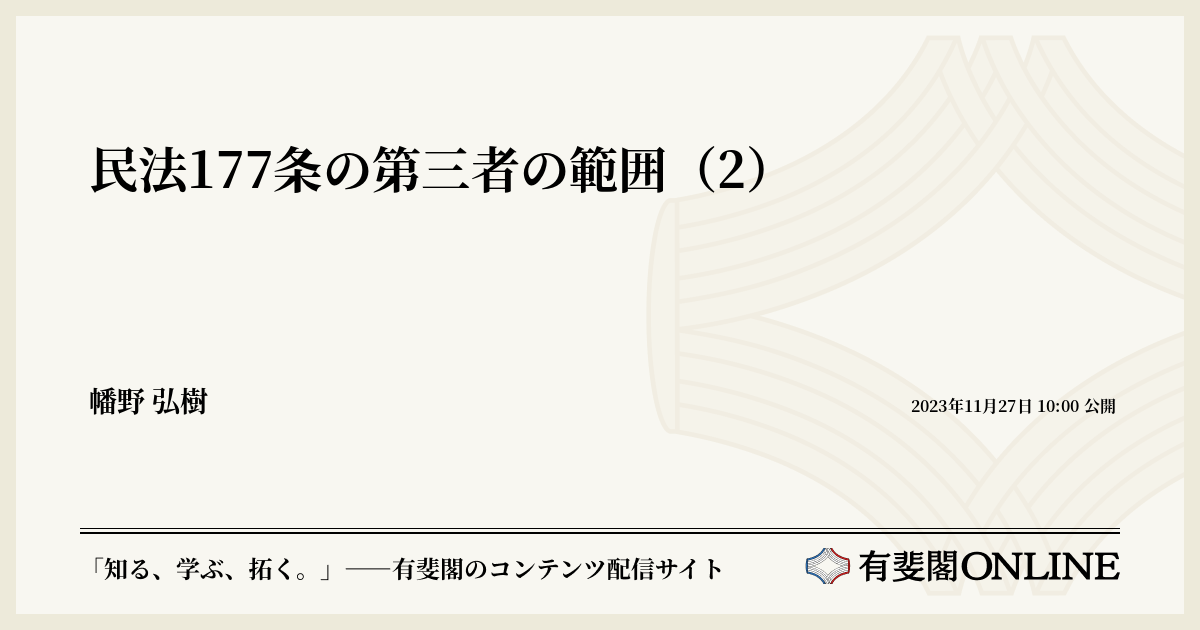 民法177条の第三者の範囲（2）

幡野 弘樹

2023年11月27日 10:00 公開

「知る、学ぶ、拓く。」──有斐閣のコンテンツ配信サイト

有斐閣ONLINE